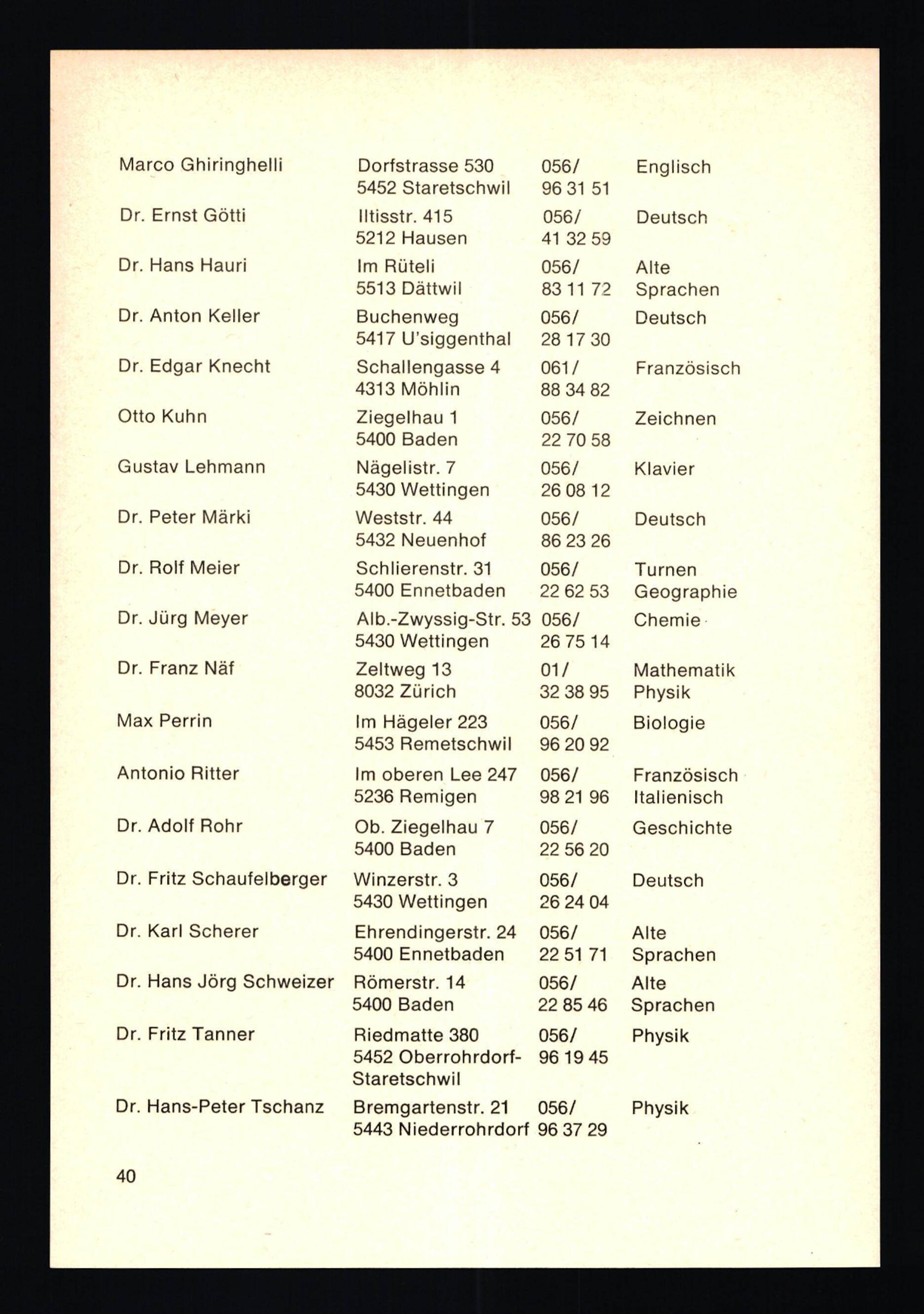 | | | | |
|---|---|---|---|
| Marco Ghiringhelli | Dorfstrasse 530 5452 Staretschwil | 056/ 96 31 51 | Englisch |
| Dr. Ernst Götti | Iltisstr. 415 5212 Hausen | 056/ 41 32 59 | Deutsch |
| Dr. Hans Hauri | Im Rüteli 5513 Dättwil | 056/ 83 11 72 | Alte Sprachen |
| Dr. Anton Keller | Buchenweg 5417 U'siggenthal | 056/ 28 17 30 | Deutsch |
| Dr. Edgar Knecht | Schallengasse 4 4313 Möhlin | 061/ 88 34 82 | Französisch |
| Otto Kuhn | Ziegelhau 1 5400 Baden | 056/ 22 70 58 | Zeichnen |
| Gustav Lehmann | Nägelistr. 7 5430 Wettingen | 056/ 26 08 12 | Klavier |
| Dr. Peter Märki | Weststr. 44 5432 Neuenhof | 056/ 86 23 26 | Deutsch |
| Dr. Rolf Meier | Schlierenstr. 31 5400 Ennetbaden | 056/ 22 62 53 | Turnen Geographie |
| Dr. Jürg Meyer | Alb.-Zwyssig-Str. 53 5430 Wettingen | 056/ 26 75 14 | Chemie |
| Dr. Franz Näf | Zeltweg 13 8032 Zürich | 01/ 32 38 95 | Mathematik Physik |
| Max Perrin | Im Hägeler 223 5453 Remetschwil | 056/ 96 20 92 | Biologie |
| Antonio Ritter | Im oberen Lee 247 5236 Remigen | 056/ 98 21 96 | Französisch Italienisch |
| Dr. Adolf Rohr | Ob. Ziegelhau 7 5400 Baden | 056/ 22 56 20 | Geschichte |
| Dr. Fritz Schaufelberger | Winzerstr. 3 5430 Wettingen | 056/ 26 24 04 | Deutsch |
| Dr. Karl Scherer | Ehrendingerstr. 24 5400 Ennetbaden | 056/ 22 51 71 | Alte Sprachen |
| Dr. Hans Jörg Schweizer | Römerstr. 14 5400 Baden | 056/ 22 85 46 | Alte Sprachen |
| Dr. Fritz Tanner | Riedmatte 380 5452 Oberrohrdorf-Staretschwil | 056/ 96 19 45 | Physik |
| Dr. Hans-Peter Tschanz | Bremgartenstr. 21 5443 Niederrohrdorf | 056/ 96 37 29 | Physik |

40